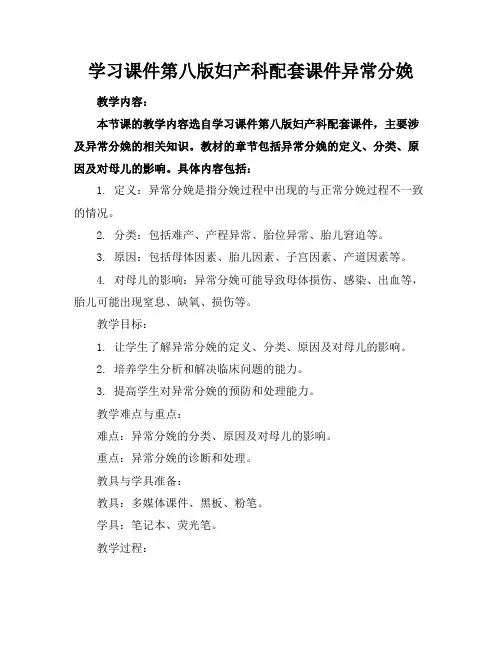 学习课件第八版妇产科配套课件异常分娩

教学内容：

本节课的教学内容选自学习课件第八版妇产科配套课件，主要涉及异常分娩的相关知识。教材的章节包括异常分娩的定义、分类、原因及对母儿的影响。具体内容包括：

1. 定义：异常分娩是指分娩过程中出现的与正常分娩过程不一致的情况。

2. 分类：包括难产、产程异常、胎位异常、胎儿窘迫等。

3. 原因：包括母体因素、胎儿因素、子宫因素、产道因素等。

4. 对母儿的影响：异常分娩可能导致母体损伤、感染、出血等，胎儿可能出现窒息、缺氧、损伤等。

教学目标：

1. 让学生了解异常分娩的定义、分类、原因及对母儿的影响。

2. 培养学生分析和解决临床问题的能力。

3. 提高学生对异常分娩的预防和处理能力。

教学难点与重点：

难点：异常分娩的分类、原因及对母儿的影响。

重点：异常分娩的诊断和处理。

教具与学具准备：

教具：多媒体课件、黑板、粉笔。

学具：笔记本、荧光笔。

教学过程：